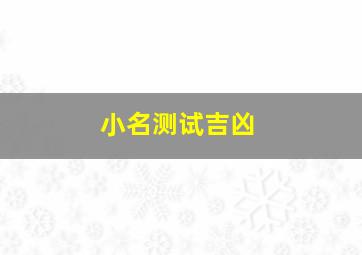 小名测试吉凶